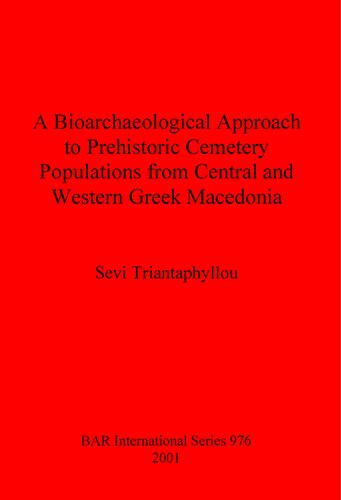 A Bioarchaeological Approach to Prehistoric Cemetery Populations from Central and Western Greek Macedonia

Sevi Triantaphyllou

BAR International Series 976
2001